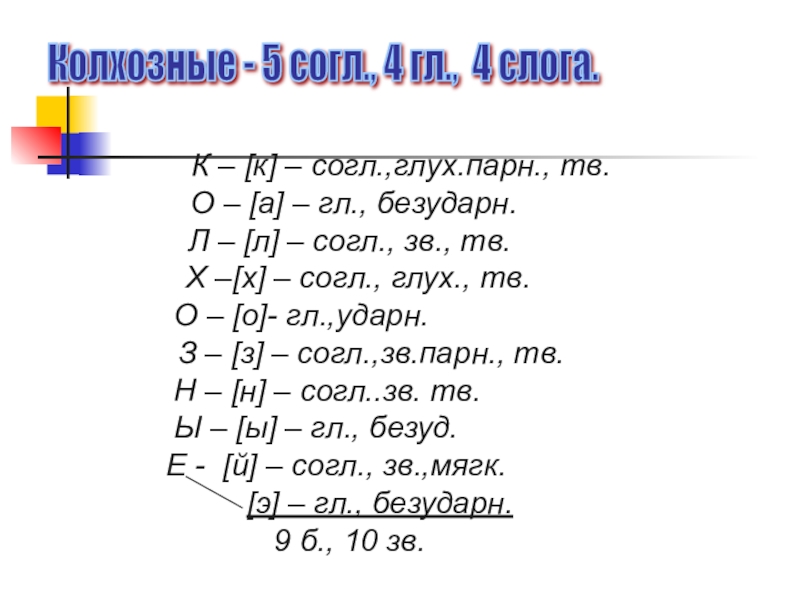 Колхозные - 5 согл., 4 гл., 4 слога.

К – [к] – согл.,глух.парн., тв.
О – [а] – гл., безударн.
Л – [л] – согл., зв., тв.
Х –[х] – согл., глух., тв.
О – [о]- гл.,ударн.
З – [з] – согл.,зв.парн., тв.
Н – [н] – согл..зв. тв.
Ы – [ы] – гл., безуд.
Е - [й] – согл., зв.,мягк.
[э] – гл., безударн.
9 б., 10 зв.